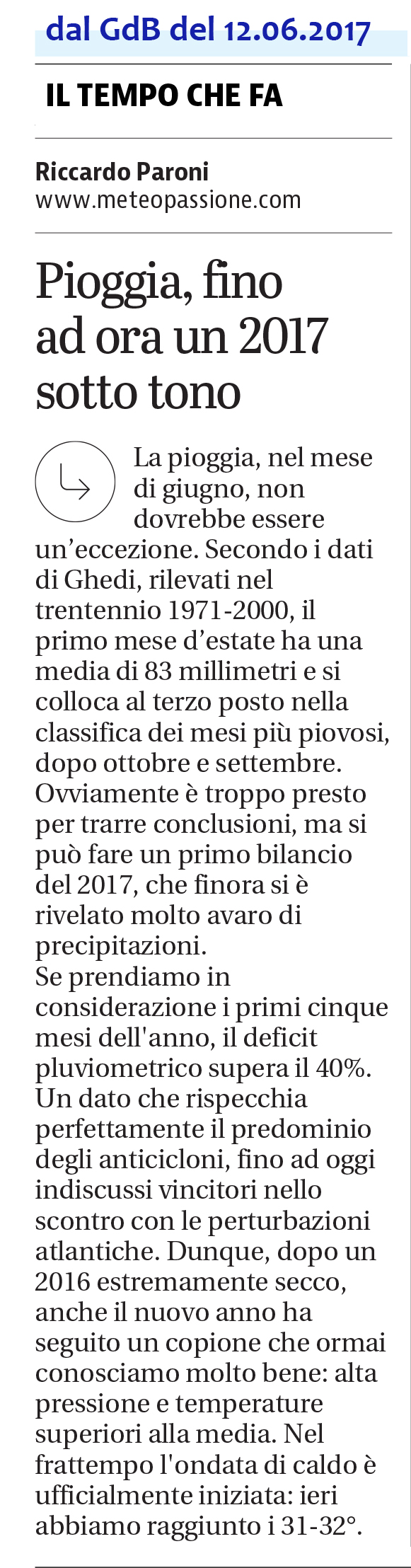 dal GdB del 12.06.2017

IL TEMPO CHE FA

Riccardo Paroni
www.meteopassione.com

Pioggia, fino ad ora un 2017 sotto tono

La pioggia, nel mese di giugno, non dovrebbe essere un’eccezione. Secondo i dati di Ghedi, rilevati nel trentennio 1971-2000, il primo mese d’estate ha una media di 83 millimetri e si colloca al terzo posto nella classifica dei mesi più piovosi, dopo ottobre e settembre. Ovviamente è troppo presto per trarre conclusioni, ma si può fare un primo bilancio del 2017, che finora si è rivelato molto avaro di precipitazioni.
Se prendiamo in considerazione i primi cinque mesi dell'anno, il deficit pluviometrico supera il 40%. Un dato che rispecchia perfettamente il predominio degli anticicloni, fino ad oggi indiscussi vincitori nello scontro con le perturbazioni atlantiche. Dunque, dopo un 2016 estremamente secco, anche il nuovo anno ha seguito un copione che ormai conosciamo molto bene: alta pressione e temperature superiori alla media. Nel frattempo l'ondata di caldo è ufficialmente iniziata: ieri abbiamo raggiunto i 31-32°.